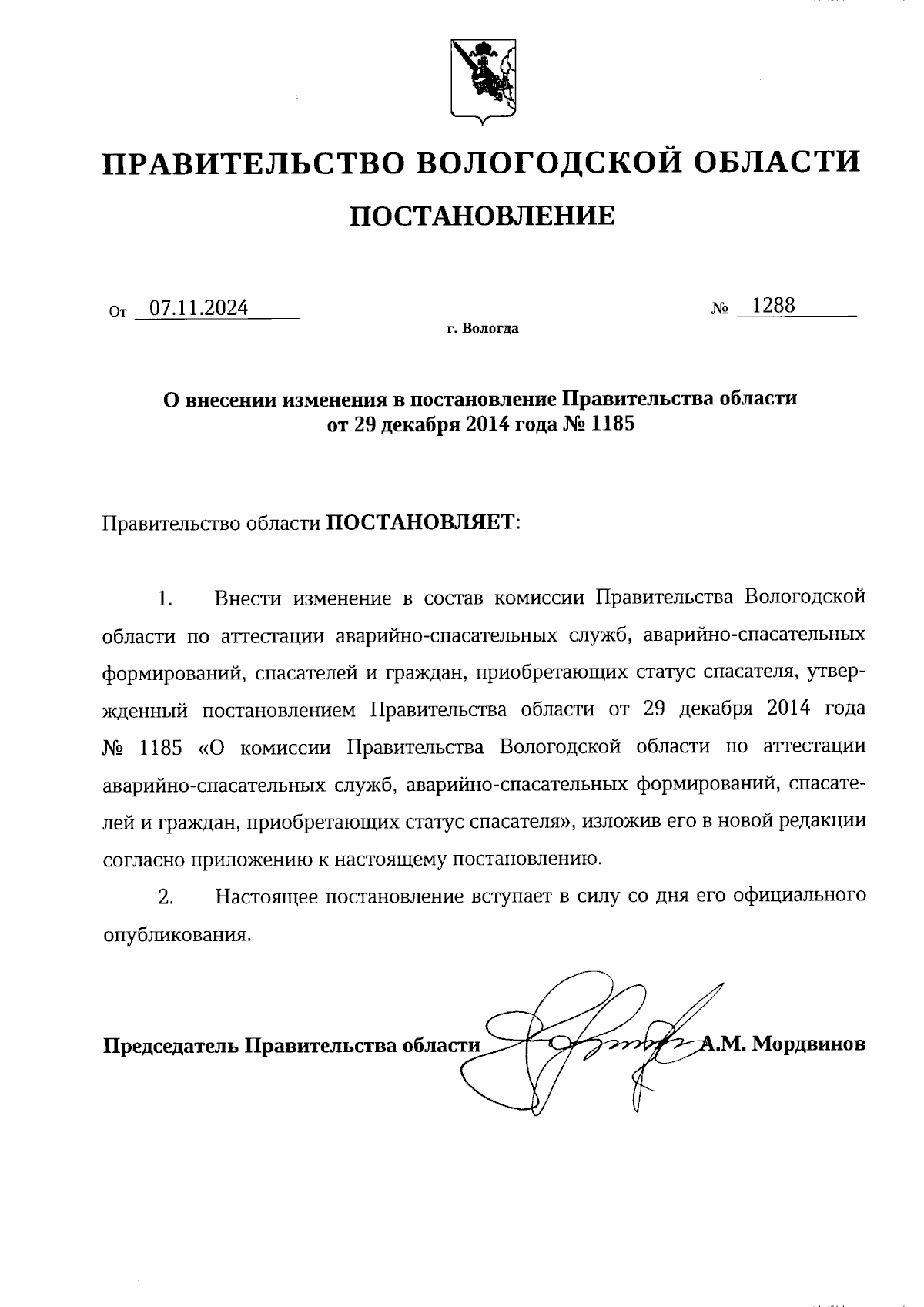 ПРАВИТЕЛЬСТВО ВОЛОГОДСКОЙ ОБЛАСТИ

ПОСТАНОВЛЕНИЕ

От 07.11.2024 № 1288

г. Вологда

О внесении изменения в постановление Правительства области от 29 декабря 2014 года № 1185

Правительство области ПОСТАНОВЛЯЕТ:

1. Внести изменение в состав комиссии Правительства Вологодской области по аттестации аварийно-спасательных служб, аварийно-спасательных формирований, спасателей и граждан, приобретающих статус спасателя, утвержденный постановлением Правительства области от 29 декабря 2014 года № 1185 «О комиссии Правительства Вологодской области по аттестации аварийно-спасательных служб, аварийно-спасательных формирований, спасателей и граждан, приобретающих статус спасателя», изложив его в новой редакции согласно приложению к настоящему постановлению.

2. Настоящее постановление вступает в силу со дня его официального опубликования.

Председатель Правительства области А.М. Мордвинов